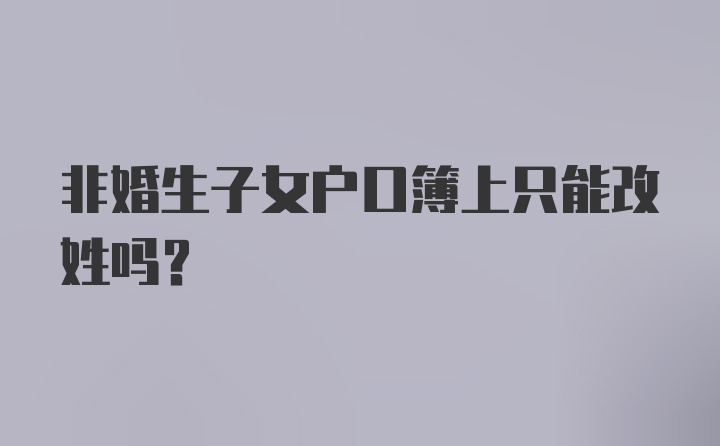 非婚生子女户口簿上只能改姓吗？